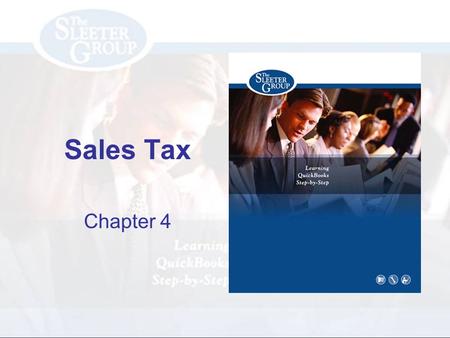 The Sleeter Group

Sales Tax

Chapter 4

Learning QuickBooks Step-by-Step

The Sleeter Group

Learning QuickBooks Step-by-Step